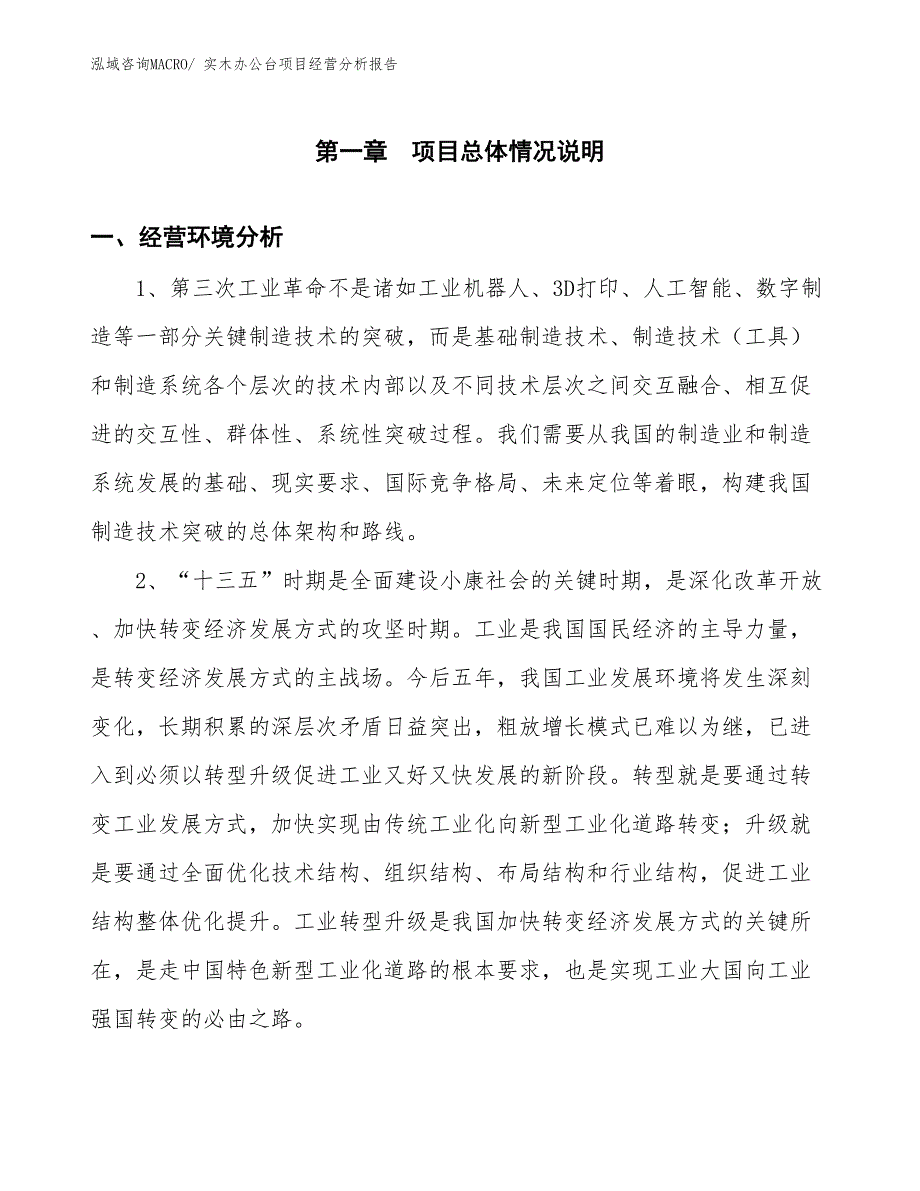 泓域咨询MACRO/ 实木办公台项目经营分析报告

第一章　项目总体情况说明

一、经营环境分析

1、第三次工业革命不是诸如工业机器人、3D打印、人工智能、数字制造等一部分关键制造技术的突破，而是基础制造技术、制造技术（工具）和制造系统各个层次的技术内部以及不同技术层次之间交互融合、相互促进的交互性、群体性、系统性突破过程。我们需要从我国的制造业和制造系统发展的基础、现实要求、国际竞争格局、未来定位等着眼，构建我国制造技术突破的总体架构和路线。

2、“十三五”时期是全面建设小康社会的关键时期，是深化改革开放、加快转变经济发展方式的攻坚时期。工业是我国国民经济的主导力量，是转变经济发展方式的主战场。今后五年，我国工业发展环境将发生深刻变化，长期积累的深层次矛盾日益突出，粗放增长模式已难以为继，已进入到必须以转型升级促进工业又好又快发展的新阶段。转型就是要通过转变工业发展方式，加快实现由传统工业化向新型工业化道路转变；升级就是要通过全面优化技术结构、组织结构、布局结构和行业结构，促进工业结构整体优化提升。工业转型升级是我国加快转变经济发展方式的关键所在，是走中国特色新型工业化道路的根本要求，也是实现工业大国向工业强国转变的必由之路。